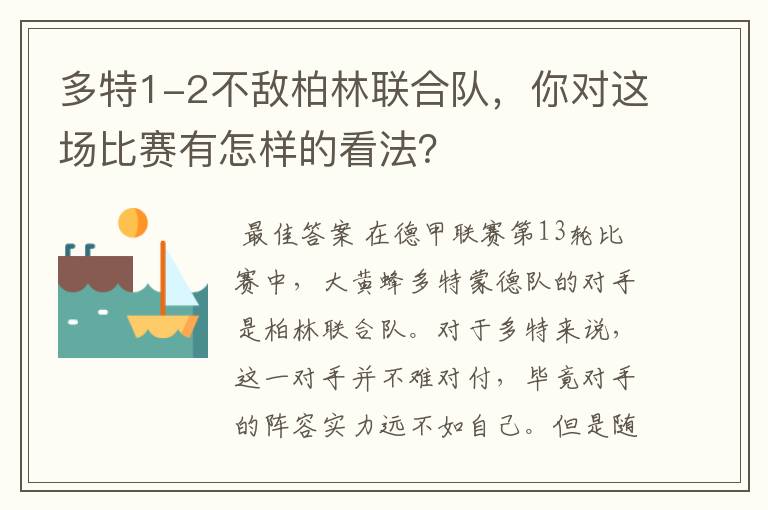 多特1-2不敌柏林联合队，你对这场比赛有怎样的看法?

最佳答案 在德甲联赛第13轮比赛中，大黄蜂多特蒙德队的对手是柏林联合队。对于多特来说，这一对手并不难对付，毕竟对手的阵容实力远不如自己。但是随